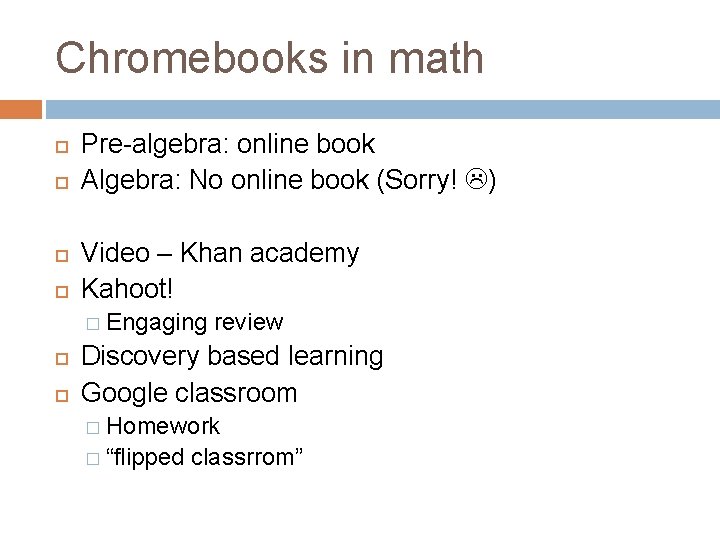 Chromebooks in math

Pre-algebra: online book
Algebra: No online book (Sorry! ☹)

Video – Khan academy
Kahoot!
Engaging review
Discovery based learning
Google classroom
Homework
“flipped classrrom”